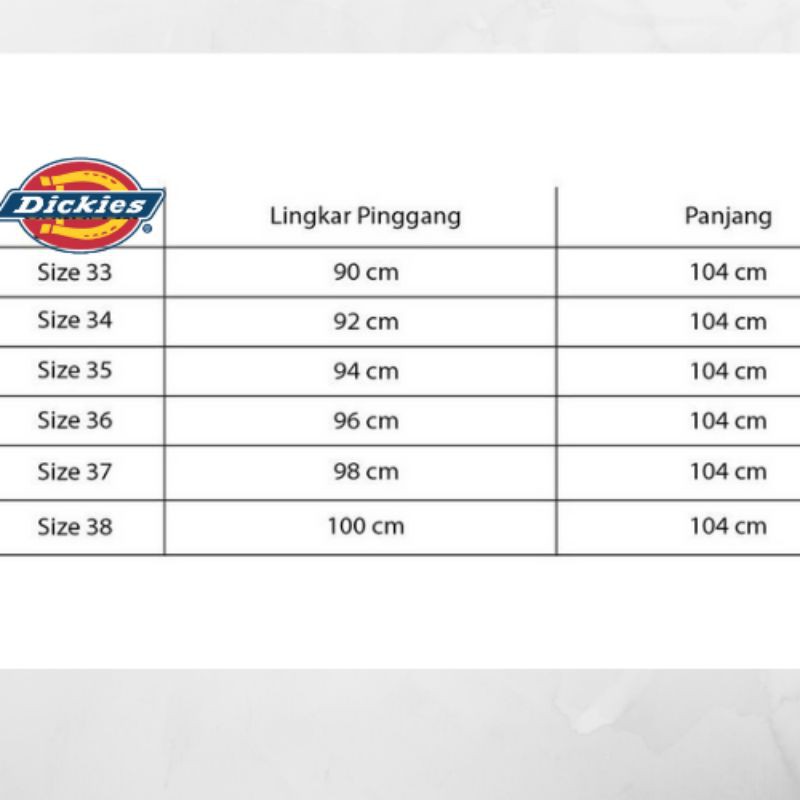 | Dickies | Lingkar Pinggang | Panjang |
|---|---|---|
| Size 33 | 90 cm | 104 cm |
| Size 34 | 92 cm | 104 cm |
| Size 35 | 94 cm | 104 cm |
| Size 36 | 96 cm | 104 cm |
| Size 37 | 98 cm | 104 cm |
| Size 38 | 100 cm | 104 cm |